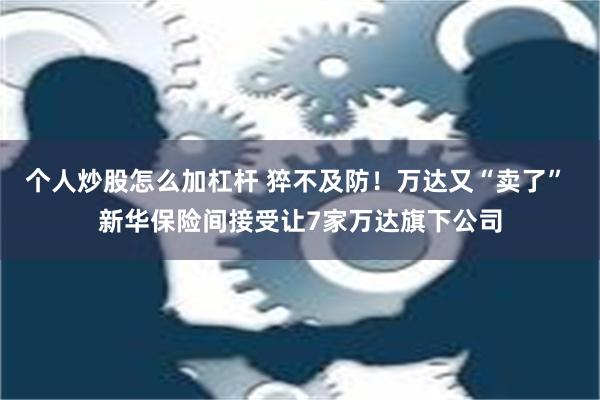 个人炒股怎么加杠杆 猝不及防！万达又“卖了” 新华保险间接受让7家万达旗下公司